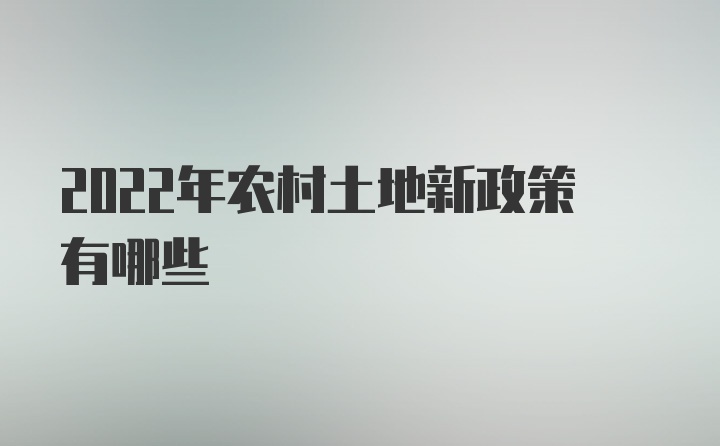 2022年农村土地新政策有哪些